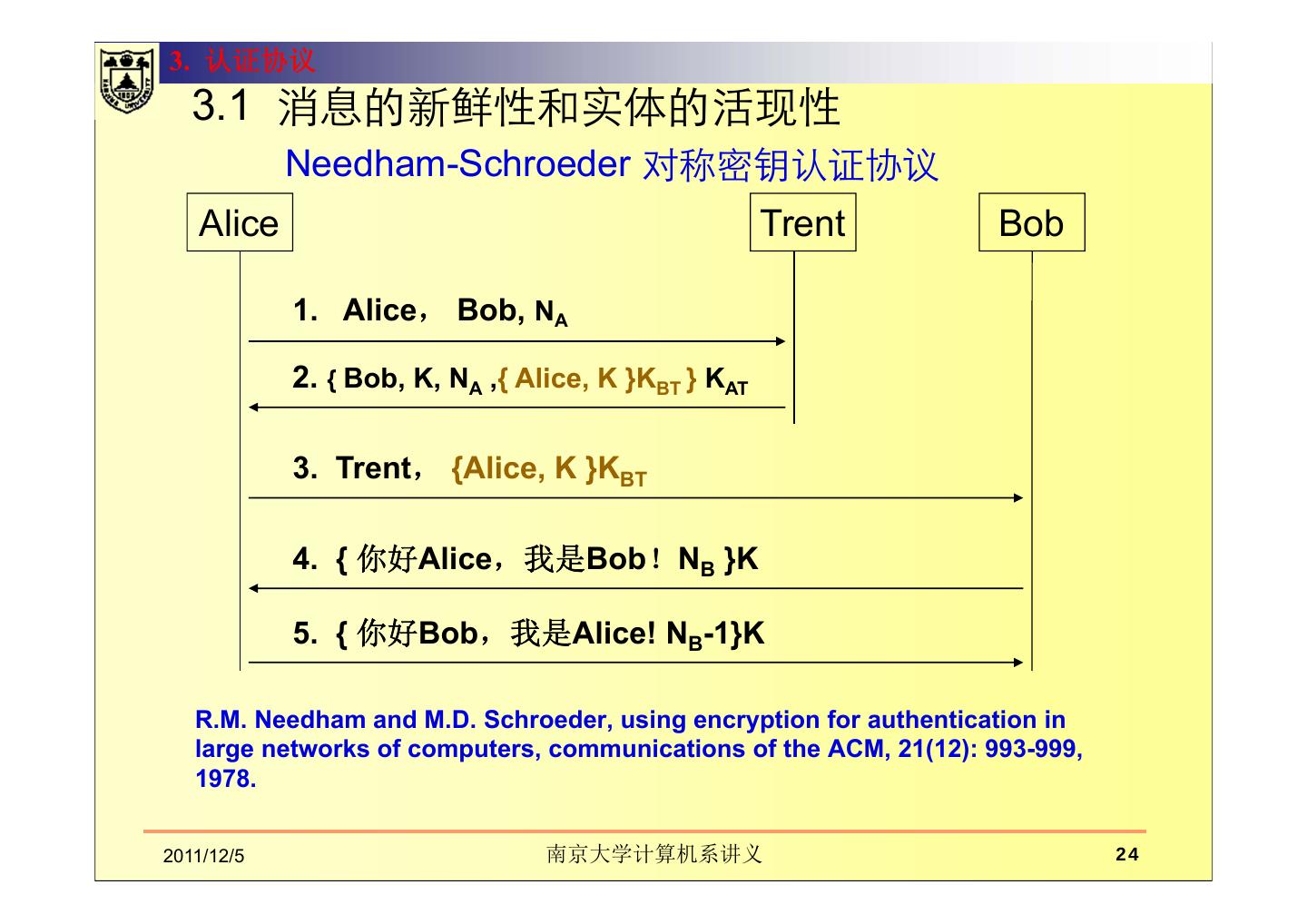 3. 认证协议

3.1 消息的新鲜性和实体的活现性

Needham-Schroeder 对称密钥认证协议

Alice

Trent

Bob

1. Alice， Bob, $N_A$

2. { Bob, K, $N_A$ ,{ Alice, K }$K_{BT}$ } $K_{AT}$

3. Trent， {Alice, K }$K_{BT}$

4. { 你好Alice，我是Bob！$N_B$ }K

5. { 你好Bob，我是Alice! $N_B$-1}K

R.M. Needham and M.D. Schroeder, using encryption for authentication in large networks of computers, communications of the ACM, 21(12): 993-999, 1978.

2011/12/5

南京大学计算机系讲义

24